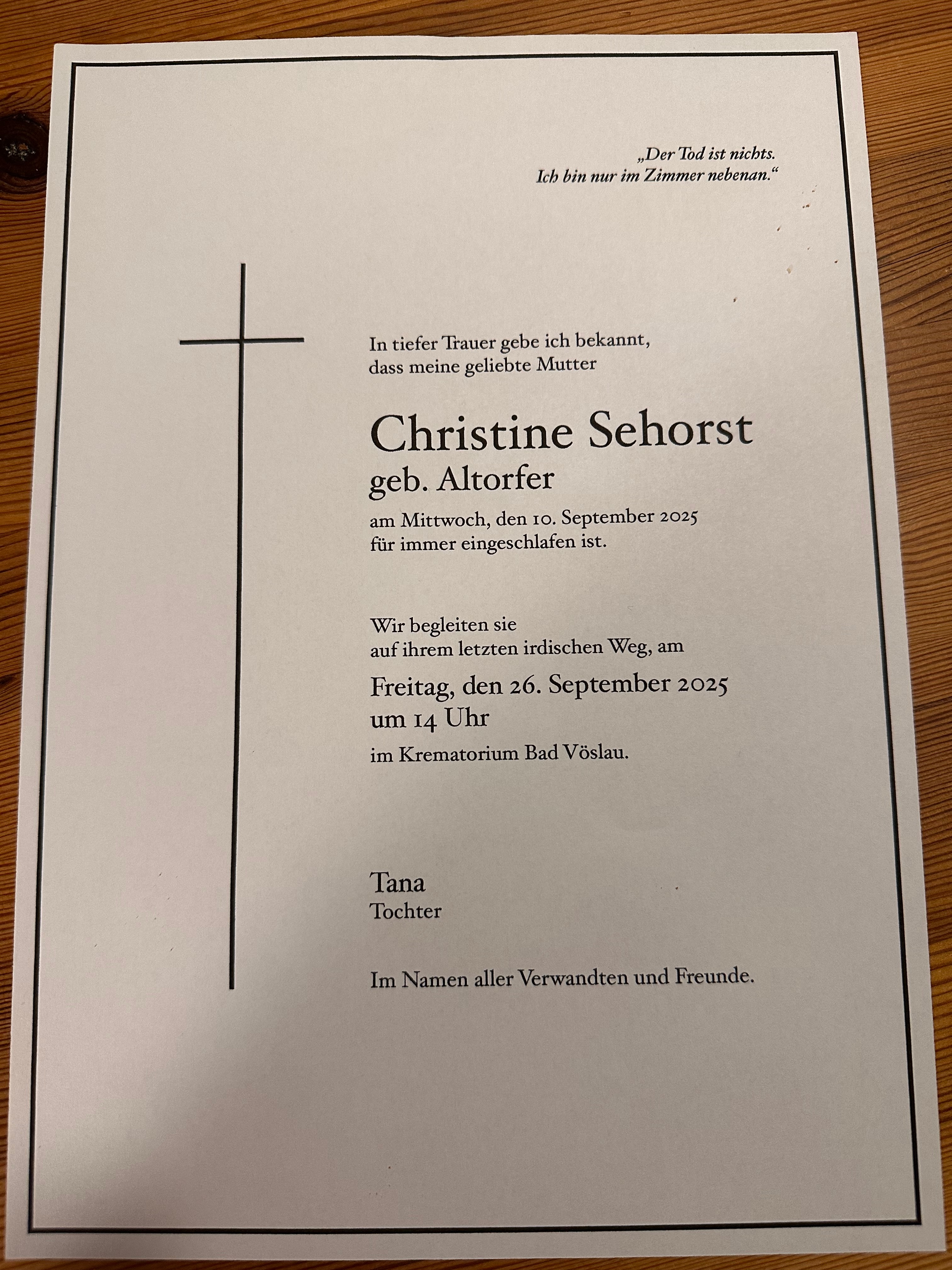 „Der Tod ist nichts.
Ich bin nur im Zimmer nebenan.“

In tiefer Trauer gebe ich bekannt,
dass meine geliebte Mutter

Christine Sehorst
geb. Altorfer

am Mittwoch, den 10. September 2025
für immer eingeschlafen ist.

Wir begleiten sie
auf ihrem letzten irdischen Weg, am

Freitag, den 26. September 2025
um 14 Uhr

im Krematorium Bad Vöslau.

Tana
Tochter

Im Namen aller Verwandten und Freunde.